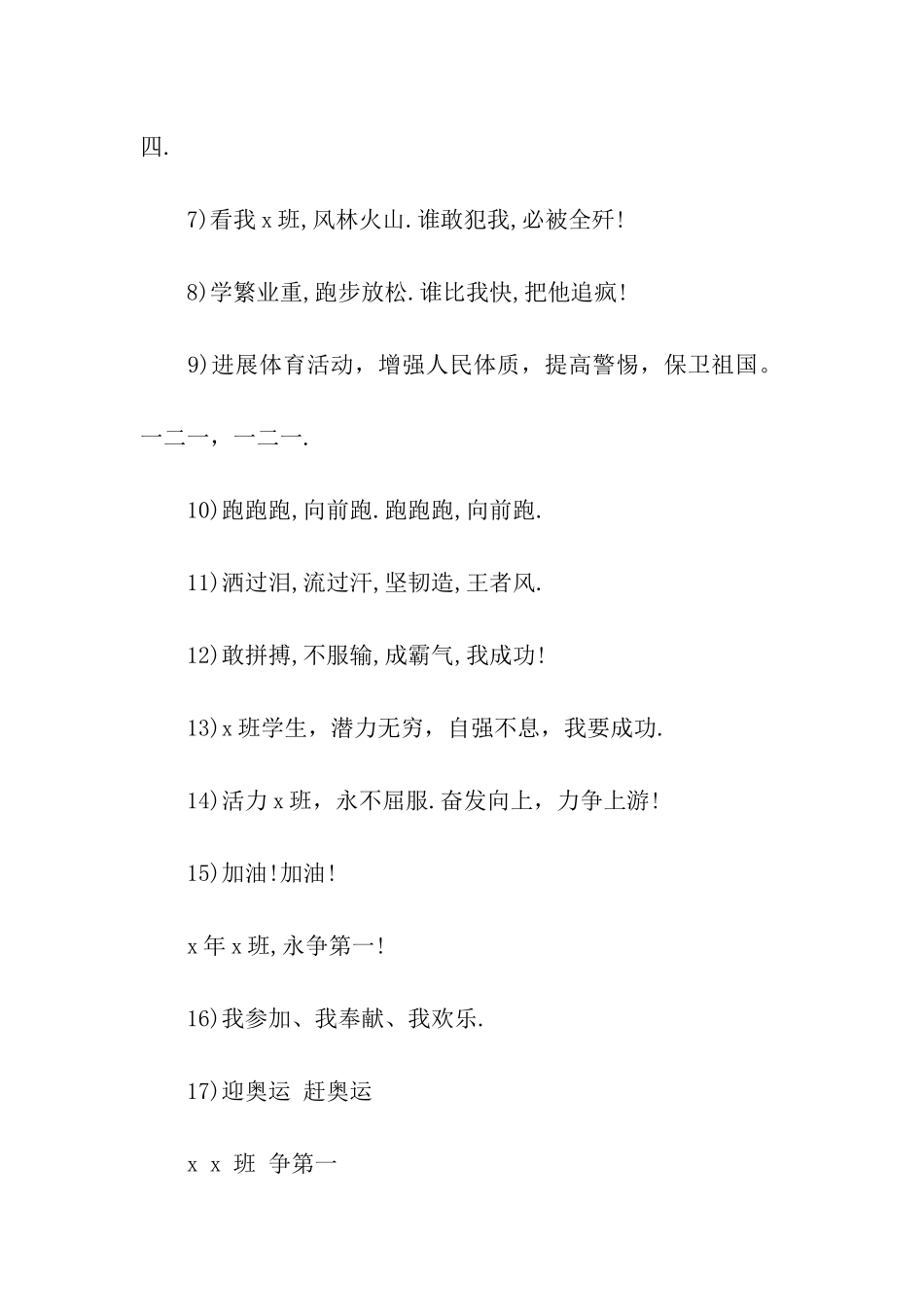 四.

7)看我 x 班,风林火山.谁敢犯我,必被全歼!

8)学繁业重,跑步放松.谁比我快,把他追疯!

9)进展体育活动，增强人民体质，提高警惕，保卫祖国。一二一，一二一.

10)跑跑跑,向前跑.跑跑跑,向前跑.

11)洒过泪,流过汗,坚韧造,王者风.

12)敢拼搏,不服输,成霸气,我成功!

13)x 班学生，潜力无穷，自强不息，我要成功.

14)活力 x 班，永不屈服.奋发向上，力争上游!

15)加油!加油!

x 年 x 班,永争第一!

16)我参加、我奉献、我欢乐.

17)迎奥运 赶奥运

x x 班 争第一